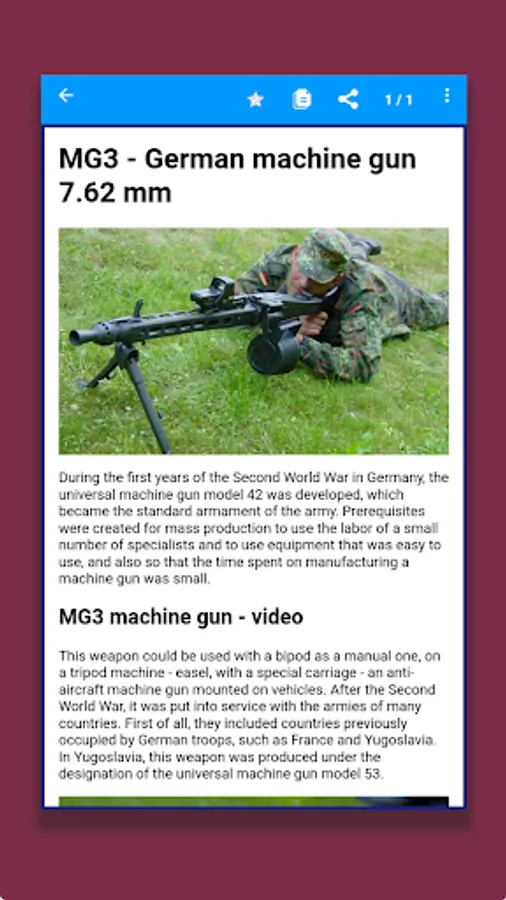 1 / 1

MG3 - German machine gun 7.62 mm

During the first years of the Second World War in Germany, the universal machine gun model 42 was developed, which became the standard armament of the army. Prerequisites were created for mass production to use the labor of a small number of specialists and to use equipment that was easy to use, and also so that the time spent on manufacturing a machine gun was small.

MG3 machine gun - video

This weapon could be used with a bipod as a manual one, on a tripod machine - easel, with a special carriage - an anti-aircraft machine gun mounted on vehicles. After the Second World War, it was put into service with the armies of many countries. First of all, they included countries previously occupied by German troops, such as France and Yugoslavia. In Yugoslavia, this weapon was produced under the designation of the universal machine gun model 53.